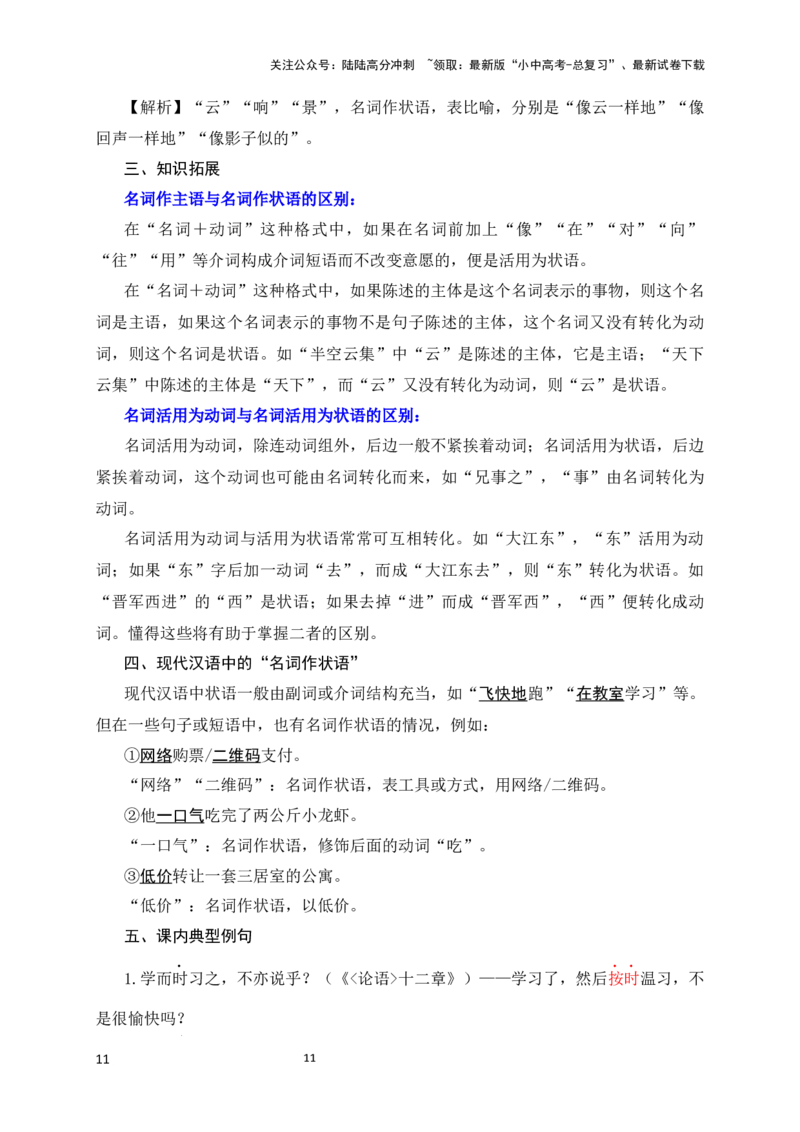 关注公众号：陆陆高分冲刺 ~领取：最新版“小中高考-总复习”、最新试卷下载

【解析】“云”“响”“景”，名词作状语，表比喻，分别是“像云一样地”“像回声一样地”“像影子似的”。

三、知识拓展

名词作主语与名词作状语的区别：

在“名词＋动词”这种格式中，如果在名词前加上“像”“在”“对”“向”“往”“用”等介词构成介词短语而不改变意愿的，便是活用为状语。

在“名词＋动词”这种格式中，如果陈述的主体是这个名词表示的事物，则这个名词是主语，如果这个名词表示的事物不是句子陈述的主体，这个名词又没有转化为动词，则这个名词是状语。如“半空云集”中“云”是陈述的主体，它是主语；“天下云集”中陈述的主体是“天下”，而“云”又没有转化为动词，则“云”是状语。

名词活用为动词与名词活用为状语的区别：

名词活用为动词，除连动词组外，后边一般不紧挨着动词；名词活用为状语，后边紧挨着动词，这个动词也可能由名词转化而来，如“兄事之”，“事”由名词转化为动词。

名词活用为动词与活用为状语常常可互相转化。如“大江东”，“东”活用为动词；如果“东”字后加一动词“去”，而成“大江东去”，则“东”转化为状语。如“晋军西进”的“西”是状语；如果去掉“进”而成“晋军西”，“西”便转化成动词。懂得这些将有助于掌握二者的区别。

四、现代汉语中的“名词作状语”

现代汉语中状语一般由副词或介词结构充当，如“飞快地跑”“在教室学习”等。但在一些句子或短语中，也有名词作状语的情况，例如：

①网络购票/二维码支付。

“网络”“二维码”：名词作状语，表工具或方式，用网络/二维码。

②他一口气吃完了两公斤小龙虾。

“一口气”：名词作状语，修饰后面的动词“吃”。

③低价转让一套三居室的公寓。

“低价”：名词作状语，以低价。

五、课内典型例句

1.学而时习之，不亦说乎？（《<论语>十二章》）——学习了，然后按时温习，不是很愉快吗？

11 11